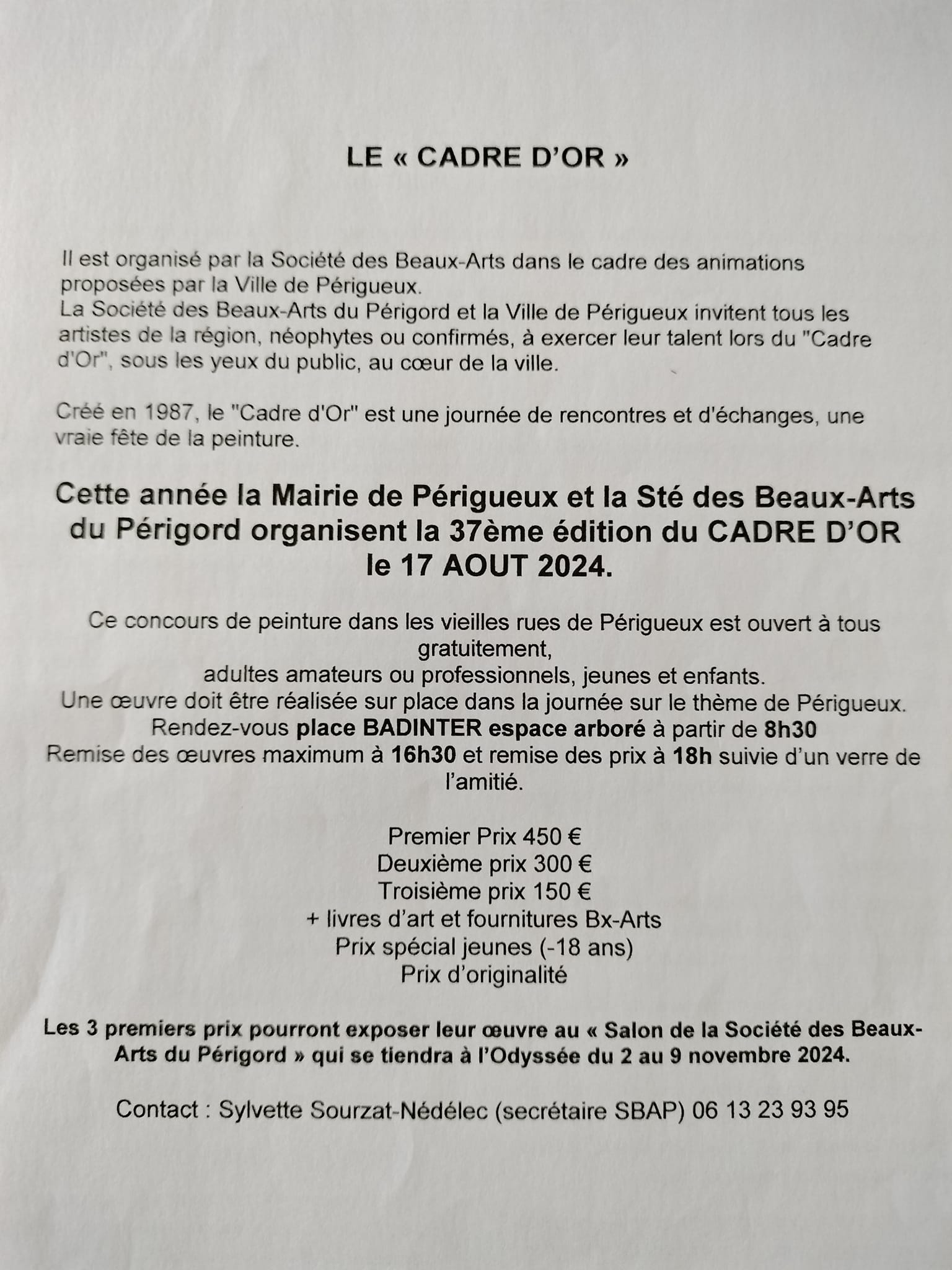 LE « CADRE D'OR »

Il est organisé par la Société des Beaux-Arts dans le cadre des animations proposées par la Ville de Périgueux.
La Société des Beaux-Arts du Périgord et la Ville de Périgueux invitent tous les artistes de la région, néophytes ou confirmés, à exercer leur talent lors du "Cadre d'Or", sous les yeux du public, au cœur de la ville.

Créé en 1987, le "Cadre d'Or" est une journée de rencontres et d'échanges, une vraie fête de la peinture.

Cette année la Mairie de Périgueux et la Sté des Beaux-Arts du Périgord organisent la 37ème édition du CADRE D'OR le 17 AOUT 2024.

Ce concours de peinture dans les vieilles rues de Périgueux est ouvert à tous gratuitement,
adultes amateurs ou professionnels, jeunes et enfants.
Une œuvre doit être réalisée sur place dans la journée sur le thème de Périgueux.
Rendez-vous place BADINTER espace arboré à partir de 8h30
Remise des œuvres maximum à 16h30 et remise des prix à 18h suivie d'un verre de l'amitié.

Premier Prix 450 €
Deuxième prix 300 €
Troisième prix 150 €
+ livres d'art et fournitures Bx-Arts
Prix spécial jeunes (-18 ans)
Prix d'originalité

Les 3 premiers prix pourront exposer leur œuvre au « Salon de la Société des Beaux-Arts du Périgord » qui se tiendra à l'Odyssée du 2 au 9 novembre 2024.

Contact : Sylvette Sourzat-Nédélec (secrétaire SBAP) 06 13 23 93 95